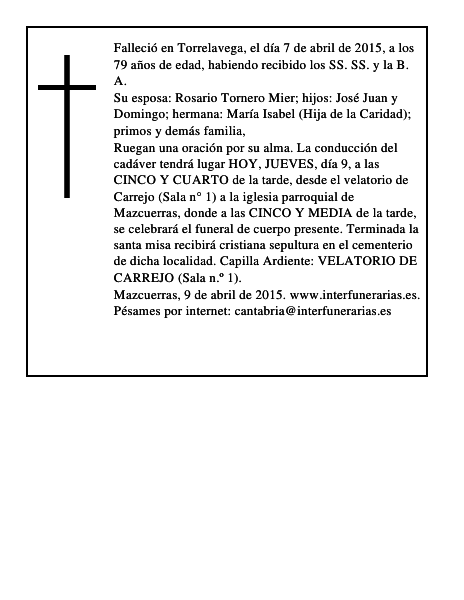 Falleció en Torrelavega, el día 7 de abril de 2015, a los 79 años de edad, habiendo recibido los SS. SS. y la B. A.
Su esposa: Rosario Tornero Mier; hijos: José Juan y Domingo; hermana: María Isabel (Hija de la Caridad); primos y demás familia,
Ruegan una oración por su alma. La conducción del cadáver tendrá lugar HOY, JUEVES, día 9, a las CINCO Y CUARTO de la tarde, desde el velatorio de Carrejo (Sala n° 1) a la iglesia parroquial de Mazcuerras, donde a las CINCO Y MEDIA de la tarde, se celebrará el funeral de cuerpo presente. Terminada la santa misa recibirá cristiana sepultura en el cementerio de dicha localidad. Capilla Ardiente: VELATORIO DE CARREJO (Sala n.º 1).
Mazcuerras, 9 de abril de 2015. www.interfunerarias.es.
Pésames por internet: cantabria@interfunerarias.es